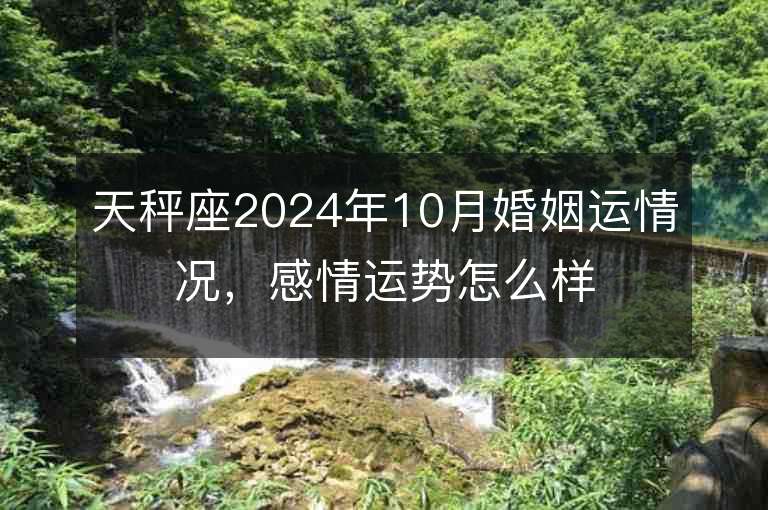 天秤座2024年10月婚姻运情况，感情运势怎么样